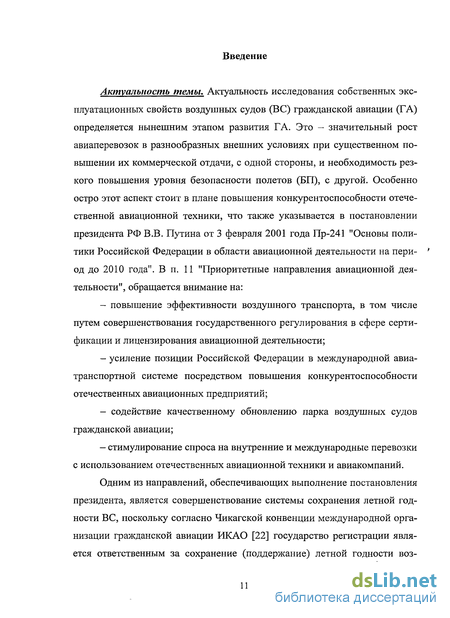 Введение

Актуальность темы. Актуальность исследования собственных эксплуатационных свойств воздушных судов (ВС) гражданской авиации (ГА) определяется нынешним этапом развития ГА. Это – значительный рост авиаперевозок в разнообразных внешних условиях при существенном повышении их коммерческой отдачи, с одной стороны, и необходимость резкого повышения уровня безопасности полетов (БП), с другой. Особенно остро этот аспект стоит в плане повышения конкурентоспособности отечественной авиационной техники, что также указывается в постановлении президента РФ В.В. Путина от 3 февраля 2001 года Пр-241 "Основы политики Российской Федерации в области авиационной деятельности на период до 2010 года". В п. 11 "Приоритетные направления авиационной деятельности", обращается внимание на:

– повышение эффективности воздушного транспорта, в том числе путем совершенствования государственного регулирования в сфере сертификации и лицензирования авиационной деятельности;

– усиление позиции Российской Федерации в международной авиатранспортной системе посредством повышения конкурентоспособности отечественных авиационных предприятий;

– содействие качественному обновлению парка воздушных судов гражданской авиации;

– стимулирование спроса на внутренние и международные перевозки с использованием отечественных авиационной техники и авиакомпаний.

Одним из направлений, обеспечивающих выполнение постановления президента, является совершенствование системы сохранения летной годности ВС, поскольку согласно Чикагской конвенции международной организации гражданской авиации ИКАО [22] государство регистрации является ответственным за сохранение (поддержание) летной годности воз-

11

dsLib.net
библиотека диссертаций